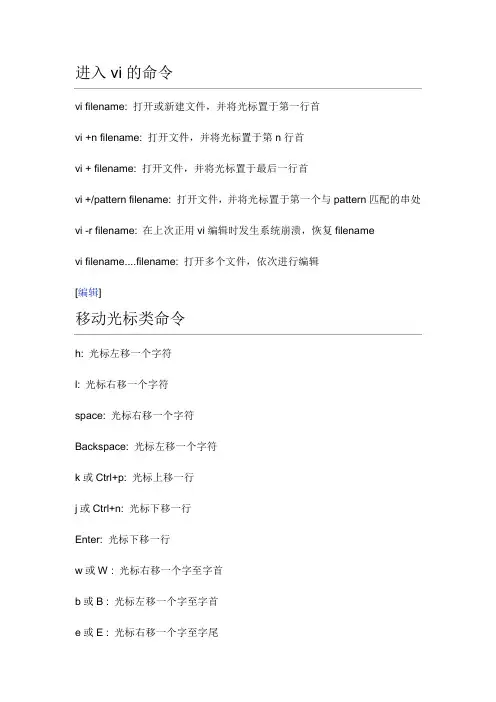 进入 vi 的命令

vi filename: 打开或新建文件，并将光标置于第一行首

vi +n filename: 打开文件，并将光标置于第 n 行首

vi + filename: 打开文件，并将光标置于最后一行首

vi +/pattern filename: 打开文件，并将光标置于第一个与 pattern 匹配的串处

vi -r filename: 在上次正用 vi 编辑时发生系统崩溃，恢复 filename

vi filename....filename: 打开多个文件，依次进行编辑

[编辑]

移动光标类命令

h: 光标左移一个字符

l: 光标右移一个字符

space: 光标右移一个字符

Backspace: 光标左移一个字符

k 或 Ctrl+p: 光标上移一行

j 或 Ctrl+n: 光标下移一行

Enter: 光标下移一行

w 或 W : 光标右移一个字至字首

b 或 B : 光标左移一个字至字首

e 或 E : 光标右移一个字至字尾